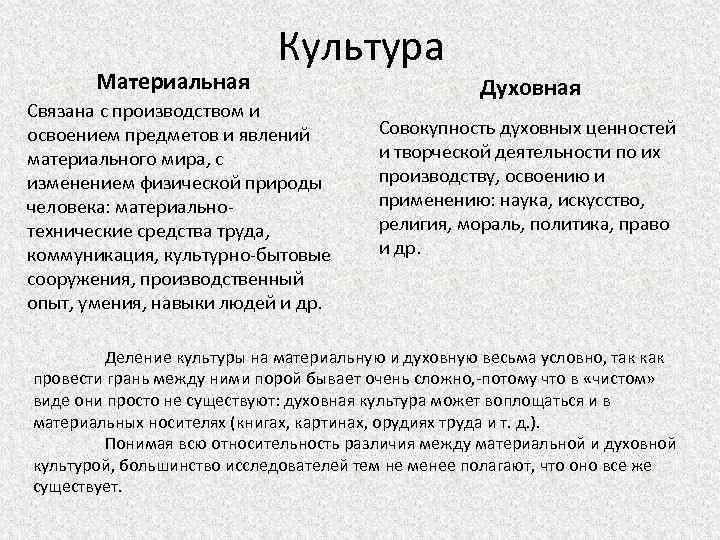 Культура

Материальная

Связана с производством и освоением предметов и явлений материального мира, с изменением физической природы человека: материально-технические средства труда, коммуникация, культурно-бытовые сооружения, производственный опыт, умения, навыки людей и др.

Духовная

Совокупность духовных ценностей и творческой деятельности по их производству, освоению и применению: наука, искусство, религия, мораль, политика, право и др.

Деление культуры на материальную и духовную весьма условно, так как провести грань между ними порой бывает очень сложно,-потому что в «чистом» виде они просто не существуют: духовная культура может воплощаться и в материальных носителях (книгах, картинах, орудиях труда и т. д.).

Понимая всю относительность различия между материальной и духовной культурой, большинство исследователей тем не менее полагают, что оно все же существует.